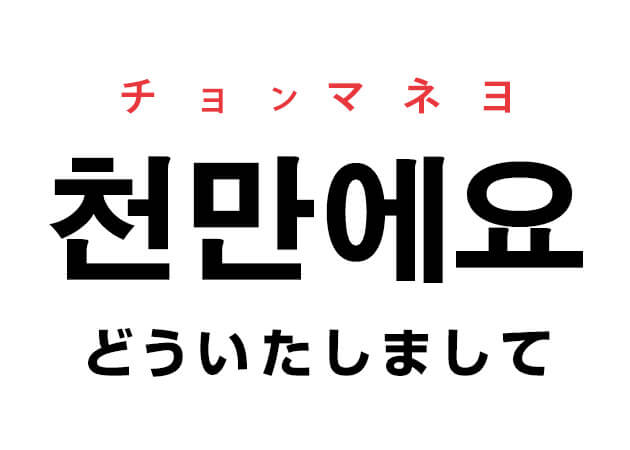 チョンマネヨ

천만에요

どういたしまして